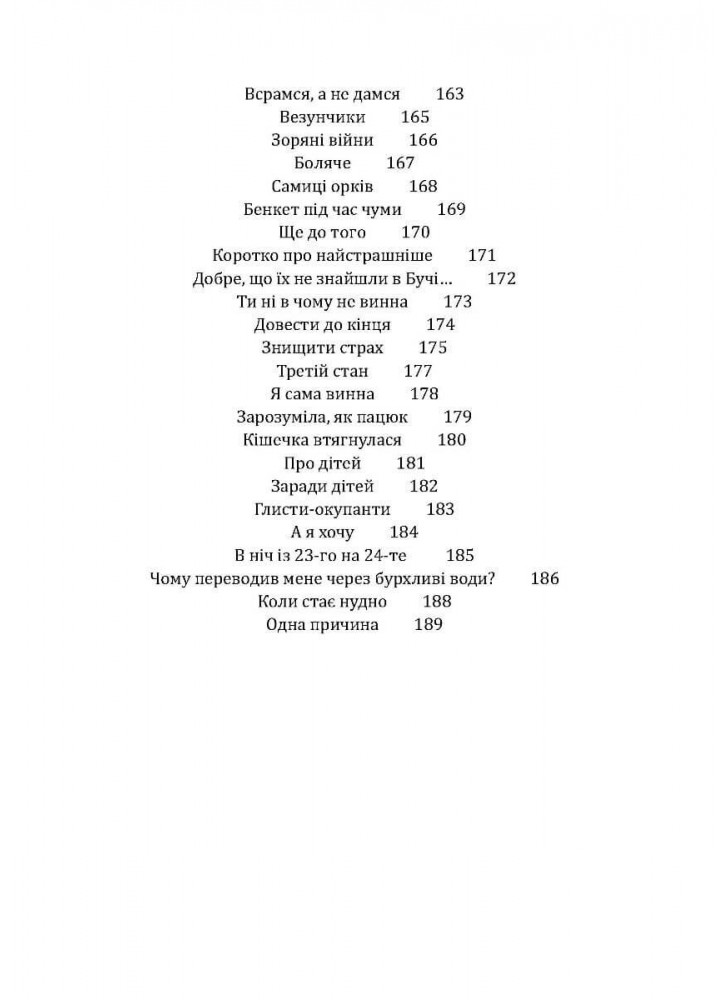 Всрамся, а не дамся 163
Везунчики 165
Зоряні війни 166
Боляче 167
Самиці орків 168
Бенкет під час чуми 169
Ще до того 170
Коротко про найстрашніше 171
Добре, що їх не знайшли в Бучі… 172
Ти ні в чому не винна 173
Довести до кінця 174
Знищити страх 175
Третій стан 177
Я сама винна 178
Зарозуміла, як пацюк 179
Кішечка втягнулася 180
Про дітей 181
Заради дітей 182
Глисти-окупанти 183
А я хочу 184
В ніч із 23-го на 24-те 185
Чому переводив мене через бурхливі води? 186
Коли стає нудно 188
Одна причина 189